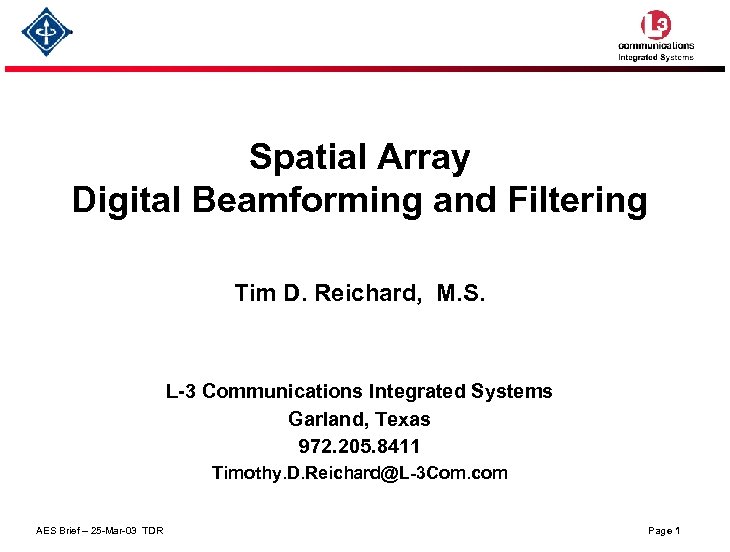 L3
communications
Integrated Systems

Spatial Array
Digital Beamforming and Filtering

Tim D. Reichard, M.S.

L-3 Communications Integrated Systems
Garland, Texas
972.205.8411
Timothy.D.Reichard@L-3Com.com

AES Brief – 25-Mar-03 TDR

Page 1